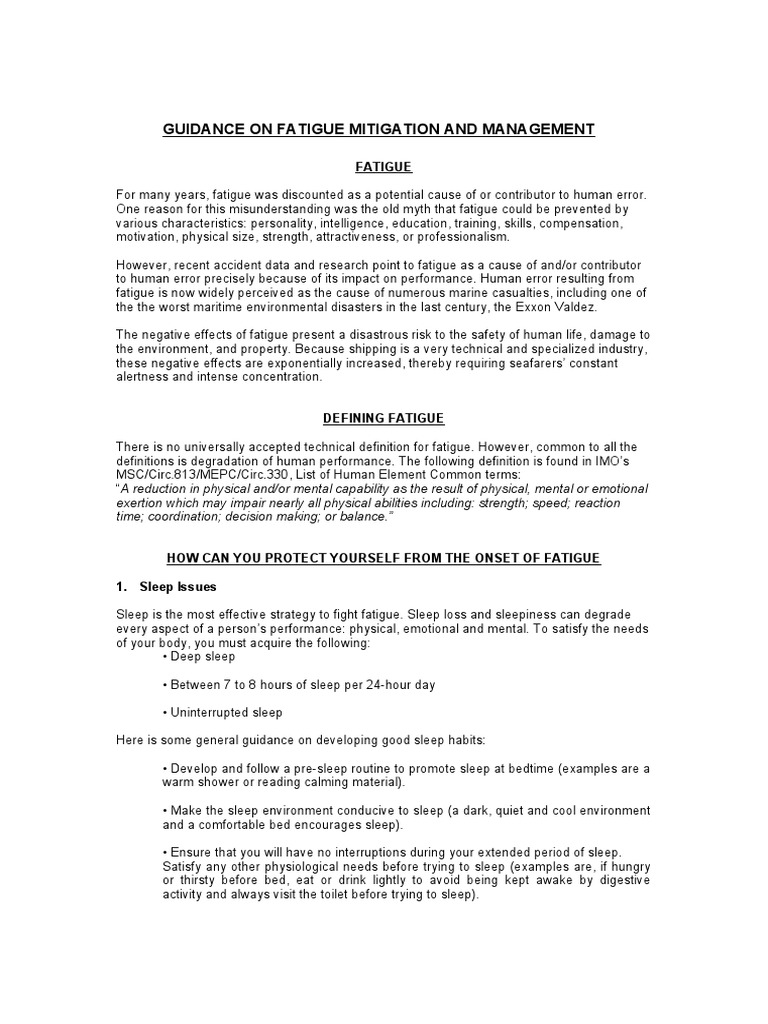 GUIDANCE ON FATIGUE MITIGATION AND MANAGEMENT

FATIGUE

For many years, fatigue was discounted as a potential cause of or contributor to human error. One reason for this misunderstanding was the old myth that fatigue could be prevented by various characteristics: personality, intelligence, education, training, skills, compensation, motivation, physical size, strength, attractiveness, or professionalism.

However, recent accident data and research point to fatigue as a cause of and/or contributor to human error precisely because of its impact on performance. Human error resulting from fatigue is now widely perceived as the cause of numerous marine casualties, including one of the the worst maritime environmental disasters in the last century, the Exxon Valdez.

The negative effects of fatigue present a disastrous risk to the safety of human life, damage to the environment, and property. Because shipping is a very technical and specialized industry, these negative effects are exponentially increased, thereby requiring seafarers' constant alertness and intense concentration.

DEFINING FATIGUE

There is no universally accepted technical definition for fatigue. However, common to all the definitions is degradation of human performance. The following definition is found in IMO's MSC/Circ.813/MEPC/Circ.330, List of Human Element Common terms:
"A reduction in physical and/or mental capability as the result of physical, mental or emotional exertion which may impair nearly all physical abilities including: strength; speed; reaction time; coordination; decision making; or balance."

HOW CAN YOU PROTECT YOURSELF FROM THE ONSET OF FATIGUE

1. Sleep Issues

Sleep is the most effective strategy to fight fatigue. Sleep loss and sleepiness can degrade every aspect of a person's performance: physical, emotional and mental. To satisfy the needs of your body, you must acquire the following:
• Deep sleep

• Between 7 to 8 hours of sleep per 24-hour day

• Uninterrupted sleep

Here is some general guidance on developing good sleep habits:

• Develop and follow a pre-sleep routine to promote sleep at bedtime (examples are a warm shower or reading calming material).

• Make the sleep environment conducive to sleep (a dark, quiet and cool environment and a comfortable bed encourages sleep).

• Ensure that you will have no interruptions during your extended period of sleep. Satisfy any other physiological needs before trying to sleep (examples are, if hungry or thirsty before bed, eat or drink lightly to avoid being kept awake by digestive activity and always visit the toilet before trying to sleep).